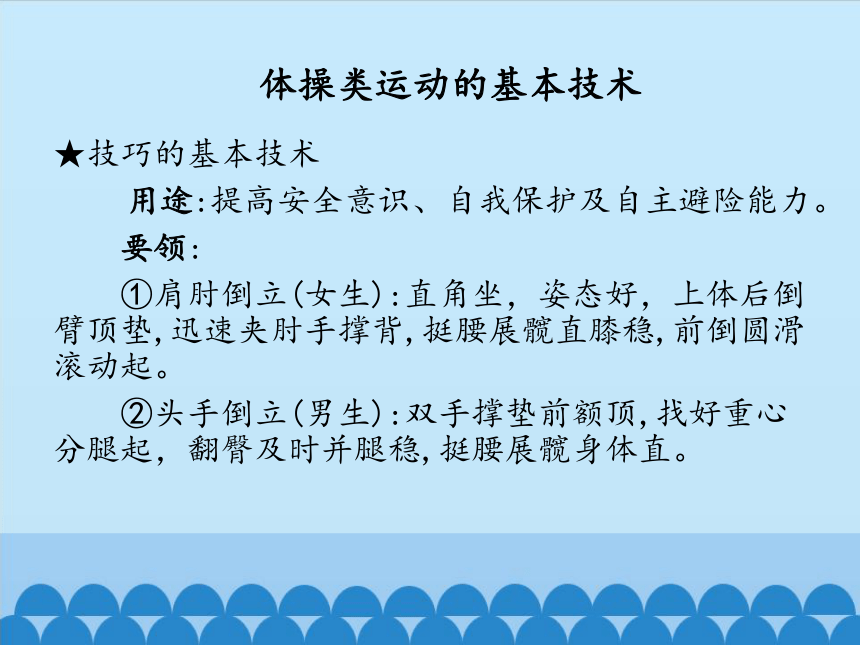 体操类运动的基本技术

★技巧的基本技术

用途:提高安全意识、自我保护及自主避险能力。

要领:

①肩肘倒立(女生):直角坐，姿态好，上体后倒臂顶垫,迅速夹肘手撑背,挺腰展髋直膝稳,前倒圆滑滚动起。

②头手倒立(男生):双手撑垫前额顶,找好重心分腿起，翻臀及时并腿稳,挺腰展髋身体直。